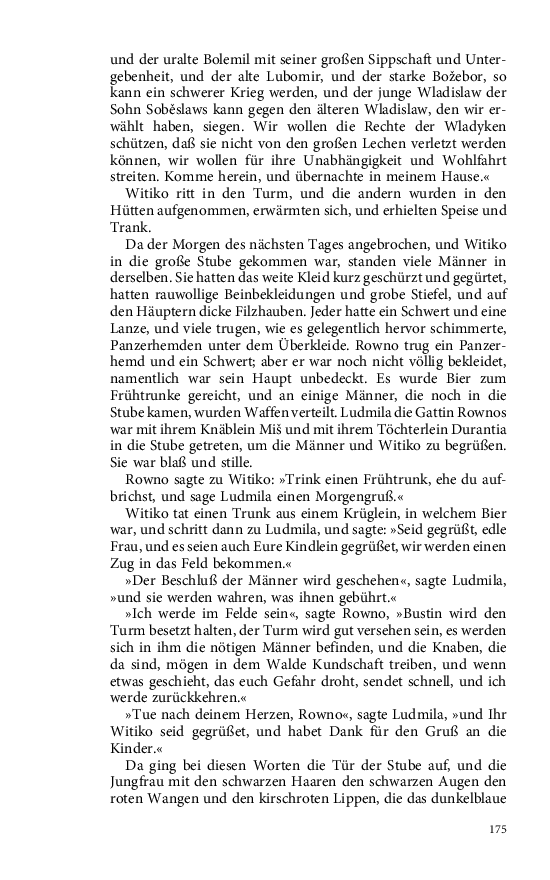 und der uralte Bolemil mit seiner großen Sippschaft und Untergebenheit, und der alte Lubomir, und der starke Božebor, so kann ein schwerer Krieg werden, und der junge Wladislaw der Sohn Soběslaws kann gegen den älteren Wladislaw, den wir erwählt haben, siegen. Wir wollen die Rechte der Wladyken schützen, daß sie nicht von den großen Lechen verletzt werden können, wir wollen für ihre Unabhängigkeit und Wohlfahrt streiten. Komme herein, und übernachte in meinem Hause.«

Witiko ritt in den Turm, und die andern wurden in den Hütten aufgenommen, erwärmten sich, und erhielten Speise und Trank.

Da der Morgen des nächsten Tages angebrochen, und Witiko in die große Stube gekommen war, standen viele Männer in derselben. Sie hatten das weite Kleid kurz geschürzt und gegürtet, hatten rauwollige Beinbekleidungen und grobe Stiefel, und auf den Häuptern dicke Filzhauben. Jeder hatte ein Schwert und eine Lanze, und viele trugen, wie es gelegentlich hervor schimmerte, Panzerhemden unter dem Überkleide. Rowno trug ein Panzerhemd und ein Schwert; aber er war noch nicht völlig bekleidet, namentlich war sein Haupt unbedeckt. Es wurde Bier zum Frühtrunke gereicht, und an einige Männer, die noch in die Stube kamen, wurden Waffen verteilt. Ludmila die Gattin Rownos war mit ihrem Knäblein Miš und mit ihrem Töchterlein Durantia in die Stube getreten, um die Männer und Witiko zu begrüßen. Sie war blaß und stille.

Rowno sagte zu Witiko: »Trink einen Frühtrunk, ehe du aufbrichst, und sage Ludmila einen Morgengruß.«

Witiko tat einen Trunk aus einem Krüglein, in welchem Bier war, und schritt dann zu Ludmila, und sagte: »Seid gegrüßt, edle Frau, und es seien auch Eure Kindlein gegrüßet, wir werden einen Zug in das Feld bekommen.«

»Der Beschluß der Männer wird geschehen«, sagte Ludmila, »und sie werden wahren, was ihnen gebührt.«

»Ich werde im Felde sein«, sagte Rowno, »Bustin wird den Turm besetzt halten, der Turm wird gut versehen sein, es werden sich in ihm die nötigen Männer befinden, und die Knaben, die da sind, mögen in dem Walde Kundschaft treiben, und wenn etwas geschieht, das euch Gefahr droht, sendet schnell, und ich werde zurückkehren.«

»Tue nach deinem Herzen, Rowno«, sagte Ludmila, »und Ihr Witiko seid gegrüßet, und habet Dank für den Gruß an die Kinder.«

Da ging bei diesen Worten die Tür der Stube auf, und die Jungfrau mit den schwarzen Haaren den schwarzen Augen den roten Wangen und den kirschroten Lippen, die das dunkelblaue

175